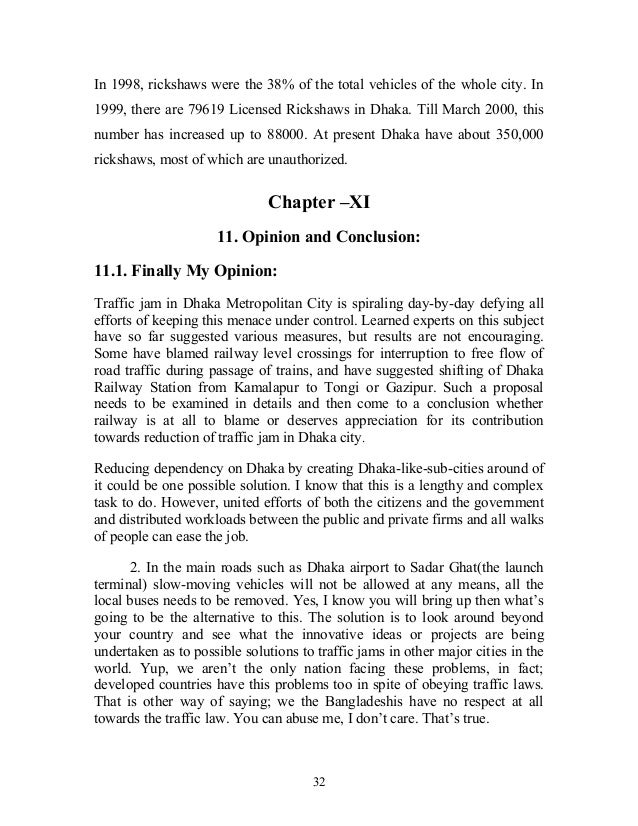 In 1998, rickshaws were the 38% of the total vehicles of the whole city. In 1999, there are 79619 Licensed Rickshaws in Dhaka. Till March 2000, this number has increased up to 88000. At present Dhaka have about 350,000 rickshaws, most of which are unauthorized.

Chapter –XI

11. Opinion and Conclusion:

11.1. Finally My Opinion:

Traffic jam in Dhaka Metropolitan City is spiraling day-by-day defying all efforts of keeping this menace under control. Learned experts on this subject have so far suggested various measures, but results are not encouraging. Some have blamed railway level crossings for interruption to free flow of road traffic during passage of trains, and have suggested shifting of Dhaka Railway Station from Kamalapur to Tongi or Gazipur. Such a proposal needs to be examined in details and then come to a conclusion whether railway is at all to blame or deserves appreciation for its contribution towards reduction of traffic jam in Dhaka city.

Reducing dependency on Dhaka by creating Dhaka-like-sub-cities around of it could be one possible solution. I know that this is a lengthy and complex task to do. However, united efforts of both the citizens and the government and distributed workloads between the public and private firms and all walks of people can ease the job.

2. In the main roads such as Dhaka airport to Sadar Ghat(the launch terminal) slow-moving vehicles will not be allowed at any means, all the local buses needs to be removed. Yes, I know you will bring up then what's going to be the alternative to this. The solution is to look around beyond your country and see what the innovative ideas or projects are being undertaken as to possible solutions to traffic jams in other major cities in the world. Yup, we aren't the only nation facing these problems, in fact; developed countries have this problems too in spite of obeying traffic laws. That is other way of saying; we the Bangladeshis have no respect at all towards the traffic law. You can abuse me, I don't care. That's true.

32